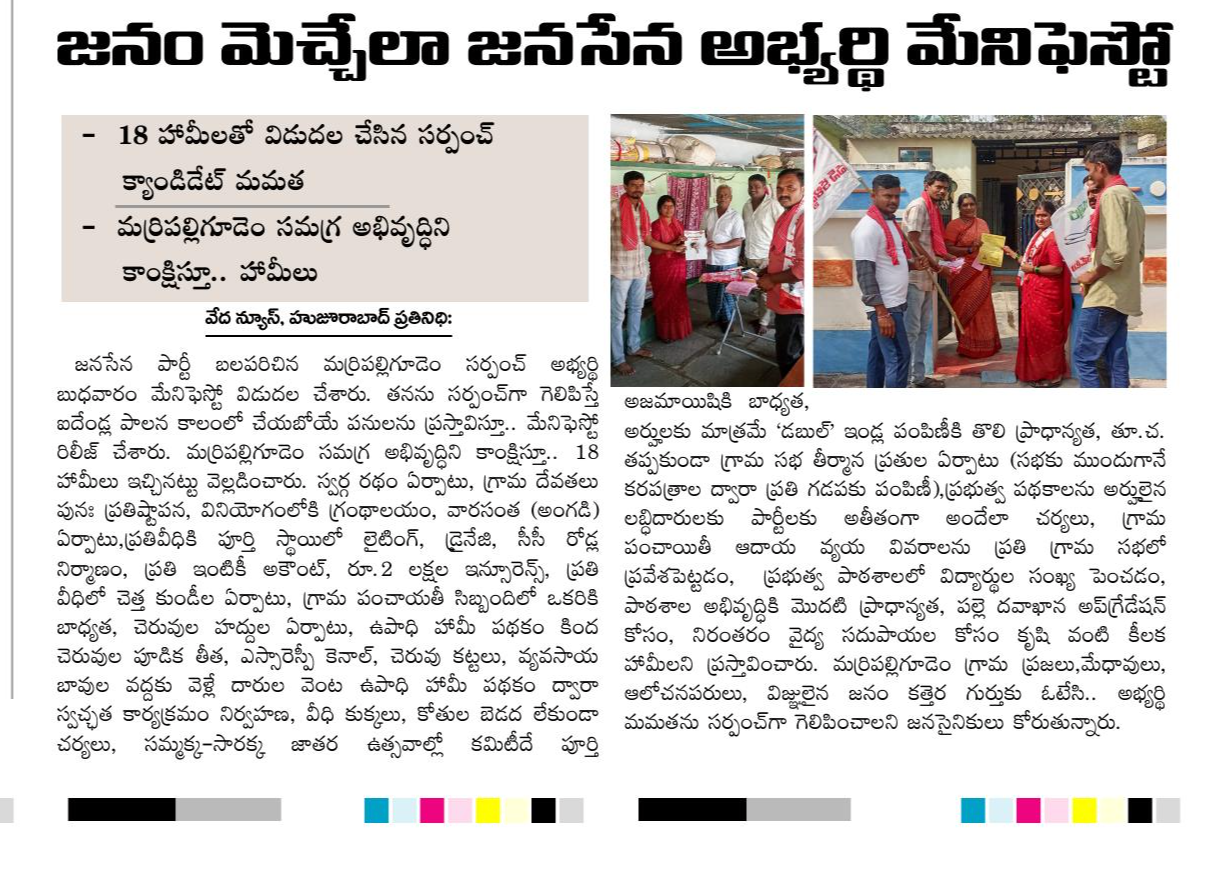 జనం మెచ్చేలా జనసేన అభ్యర్థి మేనిఫెస్టో

- 18 హామీలతో విడుదల చేసిన సర్పంచ్ క్యాండిడేట్ మమత
- మర్రిపల్లిగూడెం సమగ్ర అభివృద్ధిని కాంక్షిస్తూ.. హామీలు

వేద న్యూస్, హుజూరాబాద్ ప్రతినిధి:

జనసేన పార్టీ బలపరిచిన మర్రిపల్లిగూడెం సర్పంచ్ అభ్యర్థి బుధవారం మేనిఫెస్టో విడుదల చేశారు. తనను సర్పంచ్‌గా గెలిపిస్తే ఐదేండ్ల పాలన కాలంలో చేయబోయే పనులను ప్రస్తావిస్తూ.. మేనిఫెస్టో రిలీజ్ చేశారు. మర్రిపల్లిగూడెం సమగ్ర అభివృద్ధిని కాంక్షిస్తూ.. 18 హామీలు ఇచ్చినట్టు వెల్లడించారు. స్వర్గ రథం ఏర్పాటు, గ్రామ దేవతలు పునః ప్రతిష్టాపన, వినియోగంలోకి గ్రంథాలయం, వారసంత (అంగడి) ఏర్పాటు,ప్రతివీధికి పూర్తి స్థాయిలో లైటింగ్, డ్రైనేజి, సీసీ రోడ్ల నిర్మాణం, ప్రతి ఇంటికీ అకౌంట్, రూ.2 లక్షల ఇన్సూరెన్స్, ప్రతి వీధిలో చెత్త కుండీల ఏర్పాటు, గ్రామ పంచాయతీ సిబ్బందిలో ఒకరికి బాధ్యత, చెరువుల హద్దుల ఏర్పాటు, ఉపాధి హామీ పథకం కింద చెరువుల పూడిక తీత, ఎస్సారెస్పీ కెనాల్, చెరువు కట్టలు, వ్యవసాయ బావుల వద్దకు వెళ్లే దారుల వెంట ఉపాధి హామీ పథకం ద్వారా స్వచ్ఛత కార్యక్రమం నిర్వహణ, వీధి కుక్కలు, కోతుల బెడద లేకుండా చర్యలు, సమ్మక్క-సారక్క జాతర ఉత్సవాల్లో కమిటీదే పూర్తి అజమాయిషికి బాధ్యత, అర్హులకు మాత్రమే 'డబుల్' ఇండ్ల పంపిణీకి తొలి ప్రాధాన్యత, తూ.చ. తప్పకుండా గ్రామ సభ తీర్మాన ప్రతుల ఏర్పాటు (సభకు ముందుగానే కరపత్రాల ద్వారా ప్రతి గడపకు పంపిణీ),ప్రభుత్వ పథకాలను అర్హులైన లబ్ధిదారులకు పార్టీలకు అతీతంగా అందేలా చర్యలు, గ్రామ పంచాయితీ ఆదాయ వ్యయ వివరాలను ప్రతి గ్రామ సభలో ప్రవేశపెట్టడం, ప్రభుత్వ పాఠశాలలో విద్యార్థుల సంఖ్య పెంచడం, పాఠశాల అభివృద్ధికి మొదటి ప్రాధాన్యత, పల్లె దవాఖాన అప్‌గ్రేడేషన్ కోసం, నిరంతరం వైద్య సదుపాయల కోసం కృషి వంటి కీలక హామీలని ప్రస్తావించారు. మర్రిపల్లిగూడెం గ్రామ ప్రజలు,మేధావులు, ఆలోచనపరులు, విజ్ఞులైన జనం కత్తెర గుర్తుకు ఓటేసి.. అభ్యర్థి మమతను సర్పంచ్‌గా గెలిపించాలని జనసైనికులు కోరుతున్నారు.